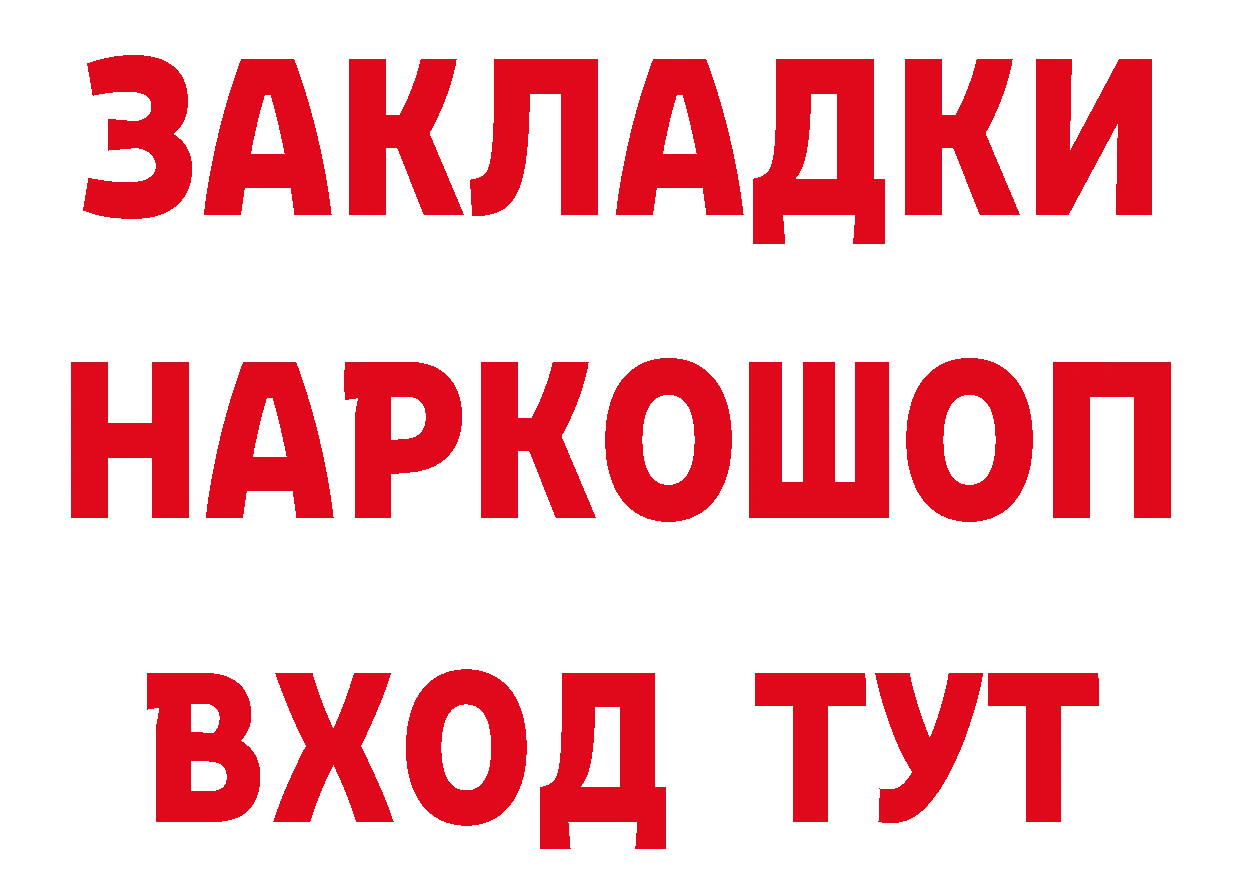 ЗАКЛАДКИ НАРКОШОП ВХОД ТУТ